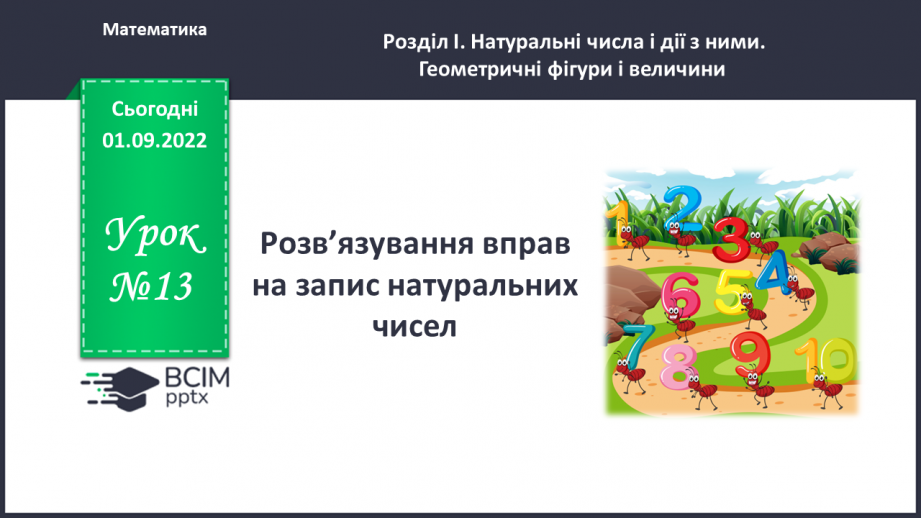 Математика

Розділ І. Натуральні числа і дії з ними. Геометричні фігури і величини

Сьогодні 01.09.2022

Урок №13

ВСІМ pptx

Розв’язування вправ на запис натуральних чисел

1 2 3 4 5 6 7 8 9 10